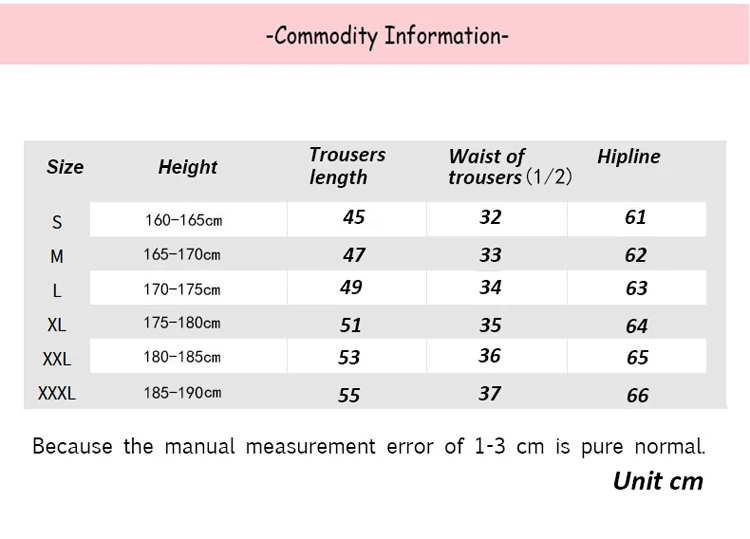 -Commodity Information-

| Size | Height | Trousers length | Waist of trousers (1/2) | Hipline |
|---|---|---|---|---|
| S | 160-165cm | 45 | 32 | 61 |
| M | 165-170cm | 47 | 33 | 62 |
| L | 170-175cm | 49 | 34 | 63 |
| XL | 175-180cm | 51 | 35 | 64 |
| XXL | 180-185cm | 53 | 36 | 65 |
| XXXL | 185-190cm | 55 | 37 | 66 |

Because the manual measurement error of 1-3 cm is pure normal.

Unit cm